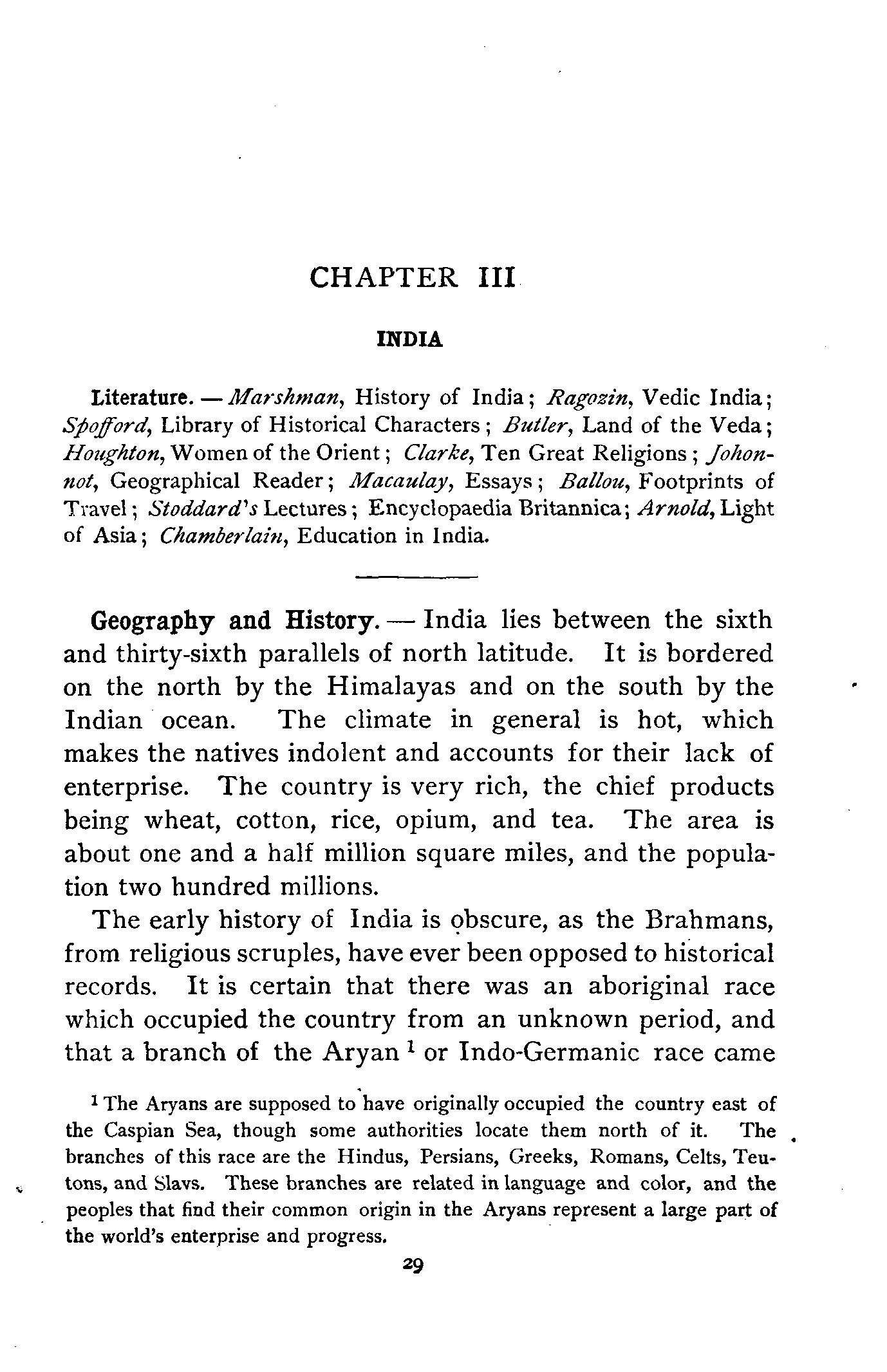 CHAPTER III

INDIA

Literature. — Marshman, History of India; Ragozin, Vedic India; Spofford, Library of Historical Characters; Butler, Land of the Veda; Houghton, Women of the Orient; Clarke, Ten Great Religions; Johonnot, Geographical Reader; Macaulay, Essays; Ballou, Footprints of Travel; Stoddard's Lectures; Encyclopaedia Britannica; Arnold, Light of Asia; Chamberlain, Education in India.

Geography and History. — India lies between the sixth and thirty-sixth parallels of north latitude. It is bordered on the north by the Himalayas and on the south by the Indian ocean. The climate in general is hot, which makes the natives indolent and accounts for their lack of enterprise. The country is very rich, the chief products being wheat, cotton, rice, opium, and tea. The area is about one and a half million square miles, and the population two hundred millions.

The early history of India is obscure, as the Brahmans, from religious scruples, have ever been opposed to historical records. It is certain that there was an aboriginal race which occupied the country from an unknown period, and that a branch of the Aryan $^1$ or Indo-Germanic race came

$^1$ The Aryans are supposed to have originally occupied the country east of the Caspian Sea, though some authorities locate them north of it. The branches of this race are the Hindus, Persians, Greeks, Romans, Celts, Teutons, and Slavs. These branches are related in language and color, and the peoples that find their common origin in the Aryans represent a large part of the world's enterprise and progress.

29